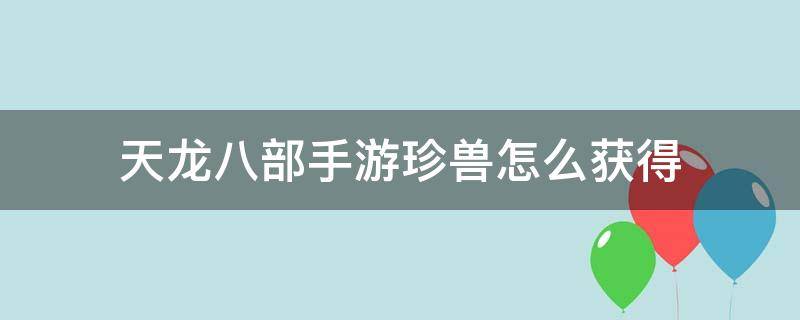 天龙八部手游珍兽怎么获得